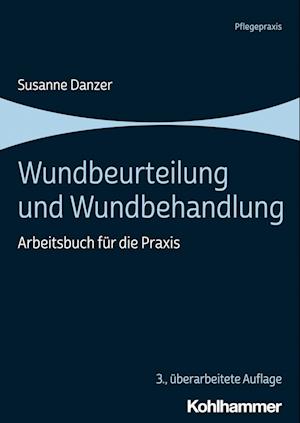 Pflegepraxis

Susanne Danzer

Wundbeurteilung und Wundbehandlung

Arbeitsbuch für die Praxis

3., überarbeitete Auflage

Kohlhammer